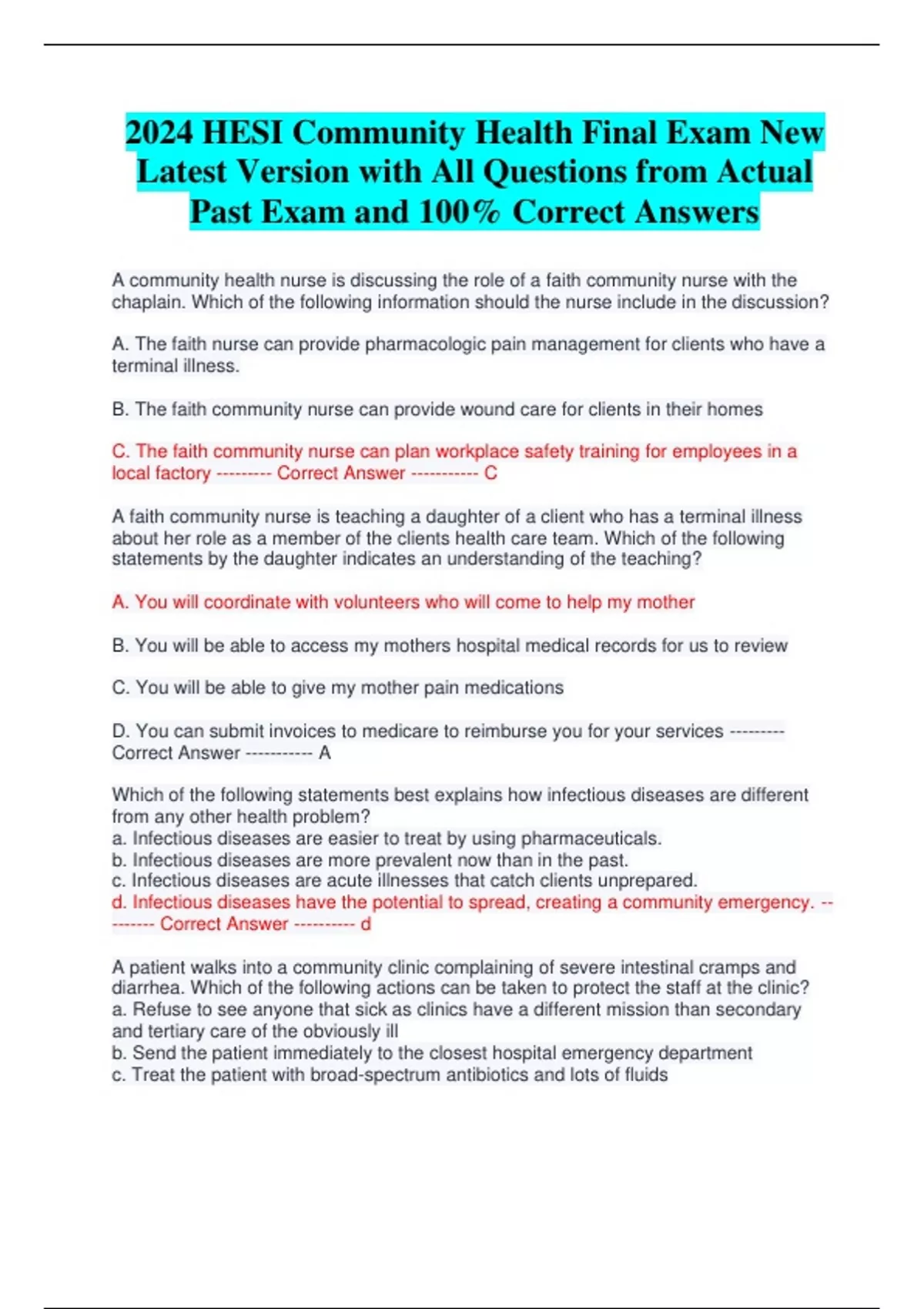 2024 HESI Community Health Final Exam New Latest Version with All Questions from Actual Past Exam and 100% Correct Answers

A community health nurse is discussing the role of a faith community nurse with the chaplain. Which of the following information should the nurse include in the discussion?

A. The faith nurse can provide pharmacologic pain management for clients who have a terminal illness.

B. The faith community nurse can provide wound care for clients in their homes

C. The faith community nurse can plan workplace safety training for employees in a local factory --------- Correct Answer ----------- C

A faith community nurse is teaching a daughter of a client who has a terminal illness about her role as a member of the clients health care team. Which of the following statements by the daughter indicates an understanding of the teaching?

A. You will coordinate with volunteers who will come to help my mother

B. You will be able to access my mothers hospital medical records for us to review

C. You will be able to give my mother pain medications

D. You can submit invoices to medicare to reimburse you for your services --------- Correct Answer ----------- A

Which of the following statements best explains how infectious diseases are different from any other health problem?
a. Infectious diseases are easier to treat by using pharmaceuticals.
b. Infectious diseases are more prevalent now than in the past.
c. Infectious diseases are acute illnesses that catch clients unprepared.
d. Infectious diseases have the potential to spread, creating a community emergency. --------- Correct Answer ---------- d

A patient walks into a community clinic complaining of severe intestinal cramps and diarrhea. Which of the following actions can be taken to protect the staff at the clinic?
a. Refuse to see anyone that sick as clinics have a different mission than secondary and tertiary care of the obviously ill
b. Send the patient immediately to the closest hospital emergency department
c. Treat the patient with broad-spectrum antibiotics and lots of fluids